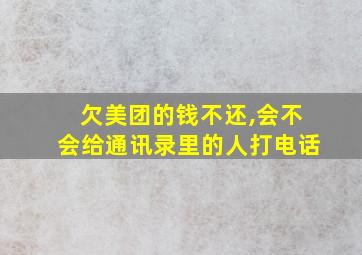 欠美团的钱不还,会不会给通讯录里的人打电话